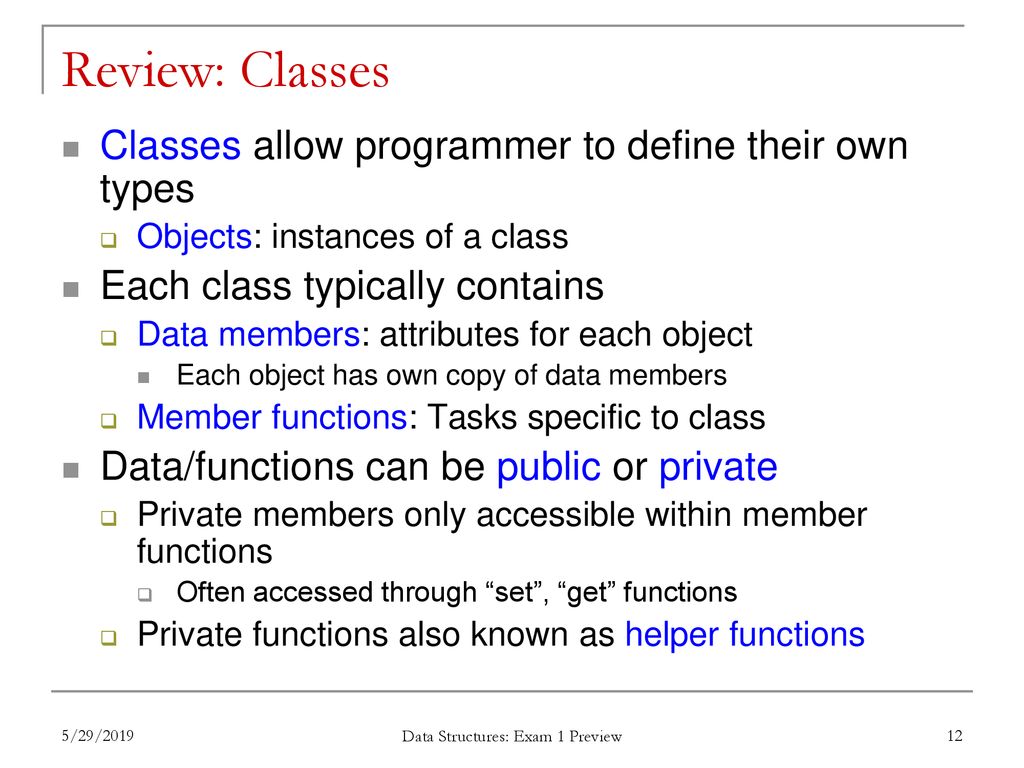 Review: Classes

Classes allow programmer to define their own types

Objects: instances of a class

Each class typically contains

Data members: attributes for each object

Each object has own copy of data members

Member functions: Tasks specific to class

Data/functions can be public or private

Private members only accessible within member functions

Often accessed through “set”, “get” functions

Private functions also known as helper functions

5/29/2019

Data Structures: Exam 1 Preview

12